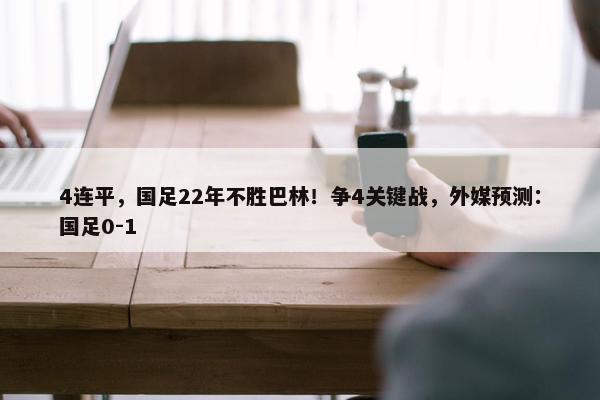 4连平，国足22年不胜巴林！争4关键战，外媒预测：国足0-1